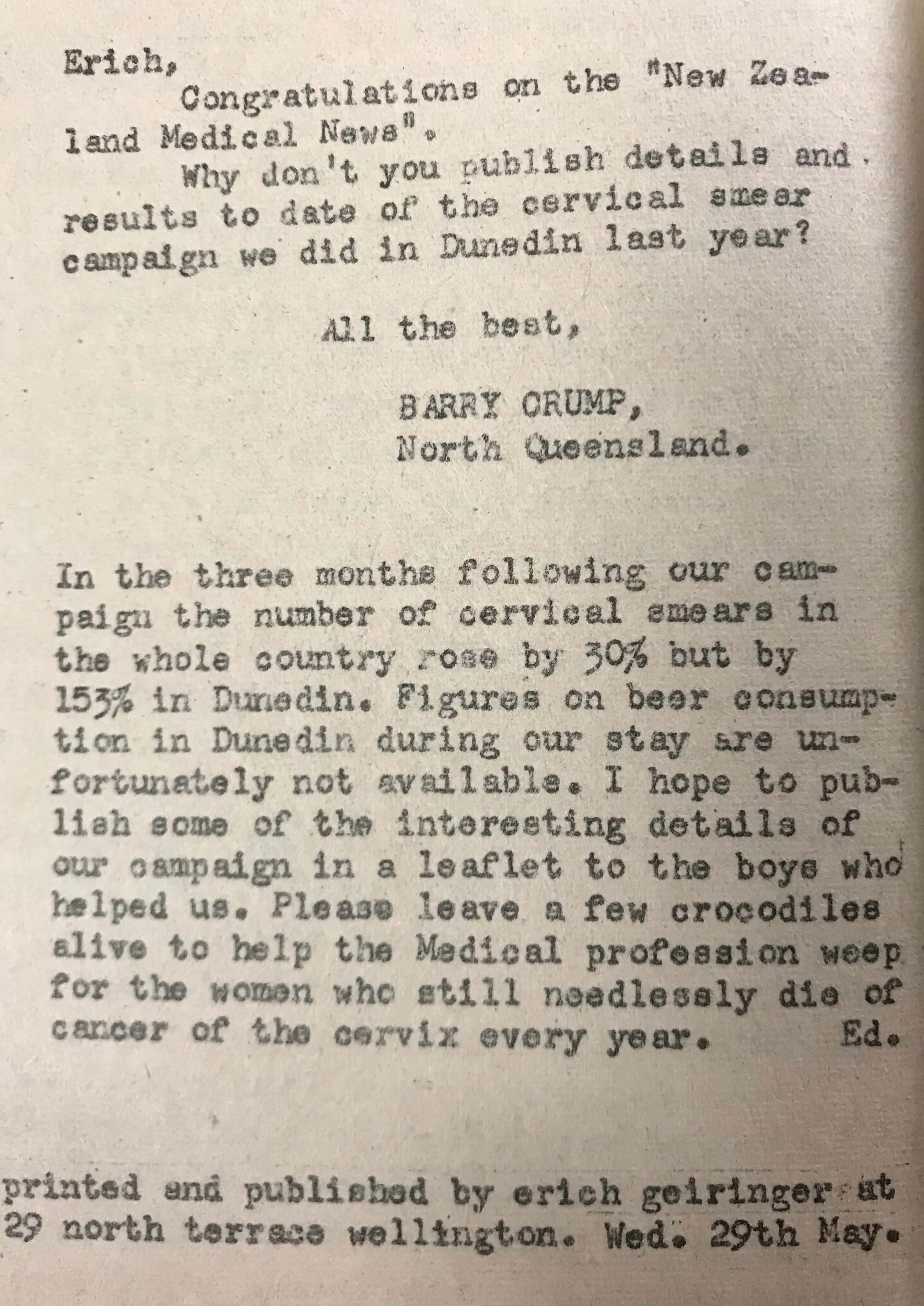 Erich,

Congratulations on the "New Zealand Medical News".

Why don't you publish details and results to date of the cervical smear campaign we did in Dunedin last year?

All the best,

BARRY CRUMP,
North Queensland.

In the three months following our campaign the number of cervical smears in the whole country rose by 30% but by 153% in Dunedin. Figures on beer consumption in Dunedin during our stay are unfortunately not available. I hope to publish some of the interesting details of our campaign in a leaflet to the boys who helped us. Please leave a few crocodiles alive to help the Medical profession weep for the women who still needlessly die of cancer of the cervix every year. Ed.

printed and published by erich geiringer at 29 north terrace wellington. Wed. 29th May.